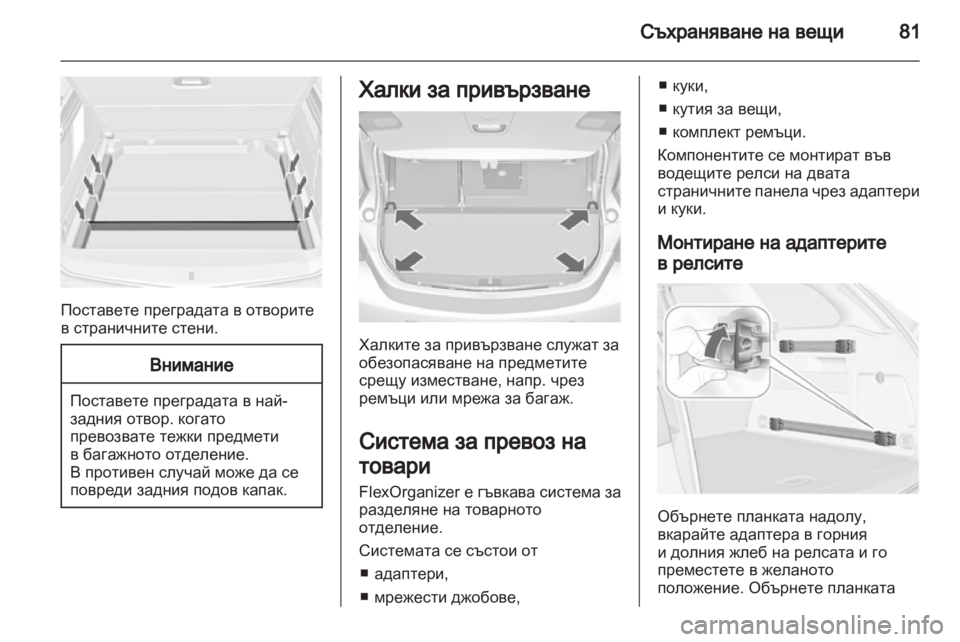 Съхраняване на вещи 81

Поставете преградата в отворите в страничните стени.

Внимание

Поставете преградата в най-задния отвор. когато превозвате тежки предмети в багажното отделение.
В противен случай може да се повреди задния подов капак.

Халки за привързване

Халките за привързване служат за обезопасяване на предметите срещу изместване, напр. чрез ремъци или мрежа за багаж.

Система за превоз на товари

FlexOrganizer е гъвкава система за разделяне на товарното отделение.

Системата се състои от
■ адаптери,
■ мрежести джобове,
■ куки,
■ кутия за вещи,
■ комплект ремъци.

Компонентите се монтират във водещите релси на двата страничните панела чрез адаптери и куки.

Монтиране на адаптерите в релсите

Обърнете планката надолу, вкарайте адаптера в горния и долния жлеб на релсата и го преместете в желаното положение. Обърнете планката

carmanualsonline.info